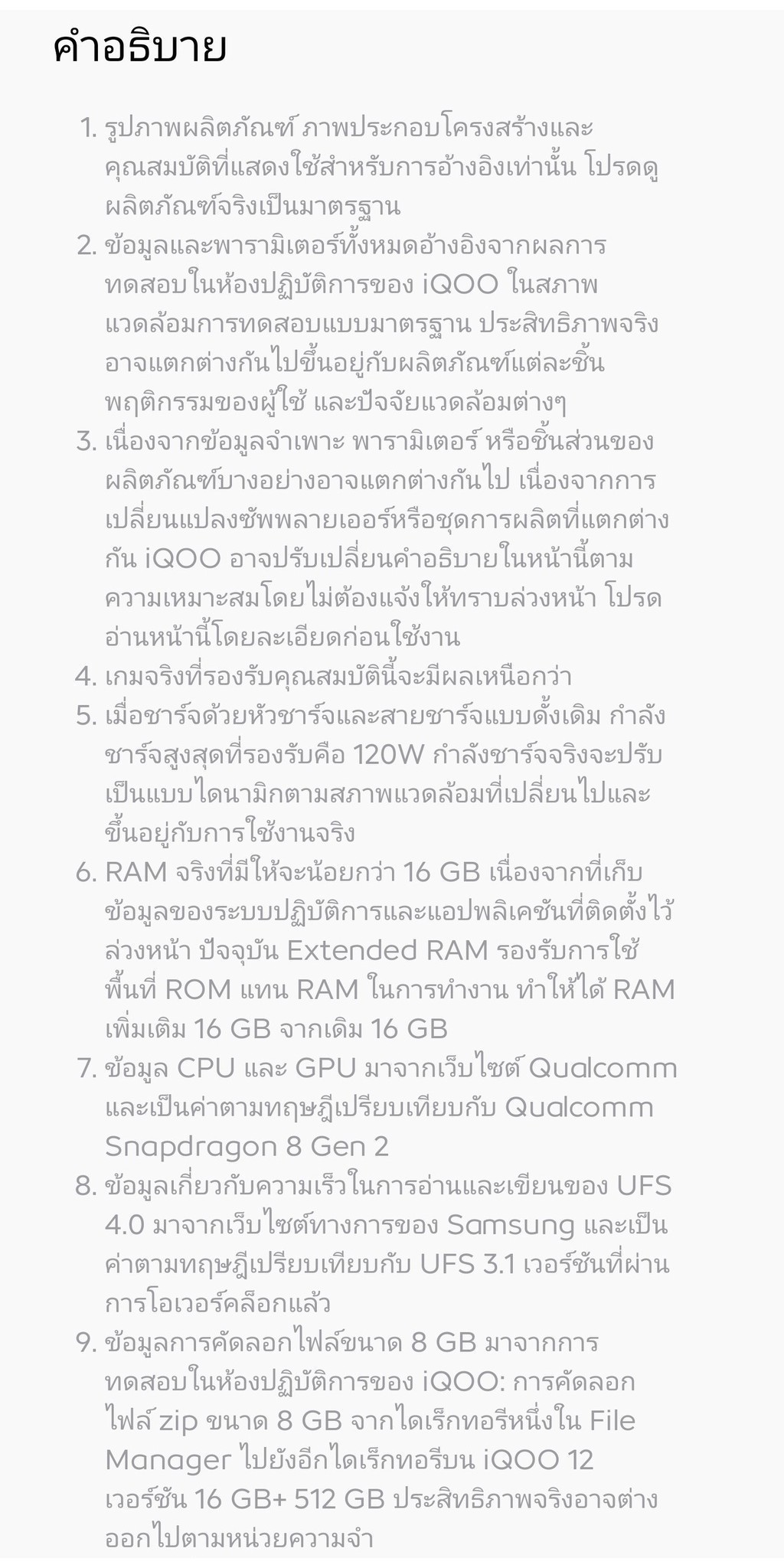 คำอธิบาย

1. รูปภาพผลิตภัณฑ์ ภาพประกอบโครงสร้างและคุณสมบัติที่แสดงใช้สำหรับการอ้างอิงเท่านั้น โปรดดูผลิตภัณฑ์จริงเป็นมาตรฐาน
2. ข้อมูลและพารามิเตอร์ทั้งหมดอ้างอิงจากผลการทดสอบในห้องปฏิบัติการของ iQOO ในสภาพแวดล้อมการทดสอบแบบมาตรฐาน ประสิทธิภาพจริงอาจแตกต่างกันไปขึ้นอยู่กับผลิตภัณฑ์แต่ละชิ้น พฤติกรรมของผู้ใช้ และปัจจัยแวดล้อมต่างๆ
3. เนื่องจากข้อมูลจำเพาะ พารามิเตอร์ หรือชิ้นส่วนของผลิตภัณฑ์บางอย่างอาจแตกต่างกันไป เนื่องจากการเปลี่ยนแปลงซัพพลายเออร์หรือชุดการผลิตที่แตกต่างกัน iQOO อาจปรับเปลี่ยนคำอธิบายในหน้านี้ตามความเหมาะสมโดยไม่ต้องแจ้งให้ทราบล่วงหน้า โปรดอ่านหน้านี้โดยละเอียดก่อนใช้งาน
4. เกมจริงที่รองรับคุณสมบัตินี้จะมีผลเหนือกว่า
5. เมื่อชาร์จด้วยหัวชาร์จและสายชาร์จแบบดั้งเดิม กำลังชาร์จสูงสุดที่รองรับคือ 120W กำลังชาร์จจริงจะปรับเป็นแบบไดนามิกตามสภาพแวดล้อมที่เปลี่ยนไปและขึ้นอยู่กับการใช้งานจริง
6. RAM จริงที่มีให้จะน้อยกว่า 16 GB เนื่องจากที่เก็บข้อมูลของระบบปฏิบัติการและแอปพลิเคชันที่ติดตั้งไว้ล่วงหน้า ปัจจุบัน Extended RAM รองรับการใช้พื้นที่ ROM แทน RAM ในการทำงาน ทำให้ได้ RAM เพิ่มเติม 16 GB จากเดิม 16 GB
7. ข้อมูล CPU และ GPU มาจากเว็บไซต์ Qualcomm และเป็นค่าตามทฤษฎีเปรียบเทียบกับ Qualcomm Snapdragon 8 Gen 2
8. ข้อมูลเกี่ยวกับความเร็วในการอ่านและเขียนของ UFS 4.0 มาจากเว็บไซต์ทางการของ Samsung และเป็นค่าตามทฤษฎีเปรียบเทียบกับ UFS 3.1 เวอร์ชันที่ผ่านการโอเวอร์คล็อกแล้ว
9. ข้อมูลการคัดลอกไฟล์ขนาด 8 GB มาจากการทดสอบในห้องปฏิบัติการของ iQOO: การคัดลอกไฟล์ zip ขนาด 8 GB จากไดเร็กทอรีหนึ่งใน File Manager ไปยังอีกไดเร็กทอรีบน iQOO 12 เวอร์ชัน 16 GB+ 512 GB ประสิทธิภาพจริงอาจต่างออกไปตามหน่วยความจำ